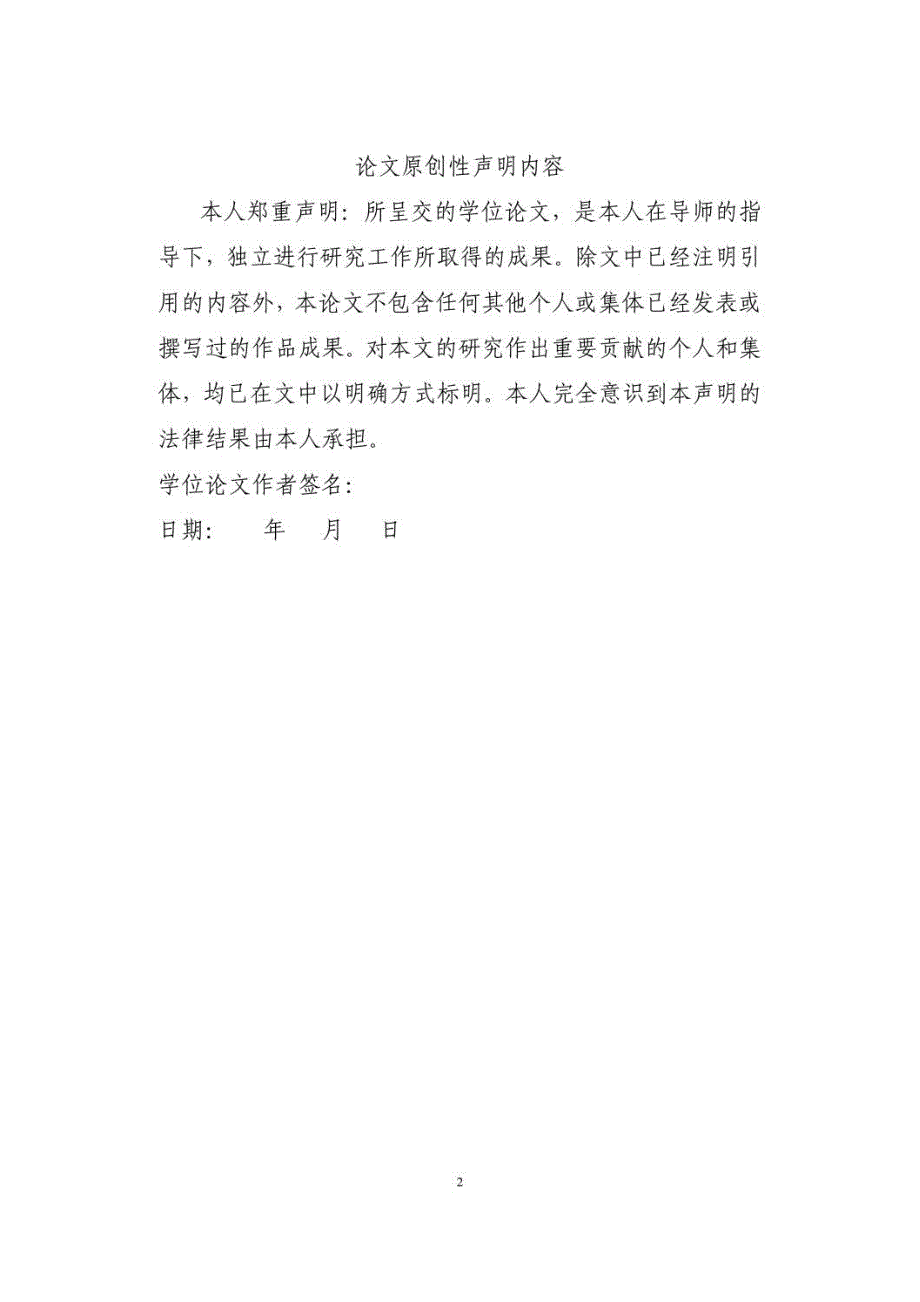 论文原创性声明内容

本人郑重声明：所呈交的学位论文，是本人在导师的指导下，独立进行研究工作所取得的成果。除文中已经注明引用的内容外，本论文不包含任何其他个人或集体已经发表或撰写过的作品成果。对本文的研究作出重要贡献的个人和集体，均已在文中以明确方式标明。本人完全意识到本声明的法律结果由本人承担。

学位论文作者签名：

日期：　年　月　日

2